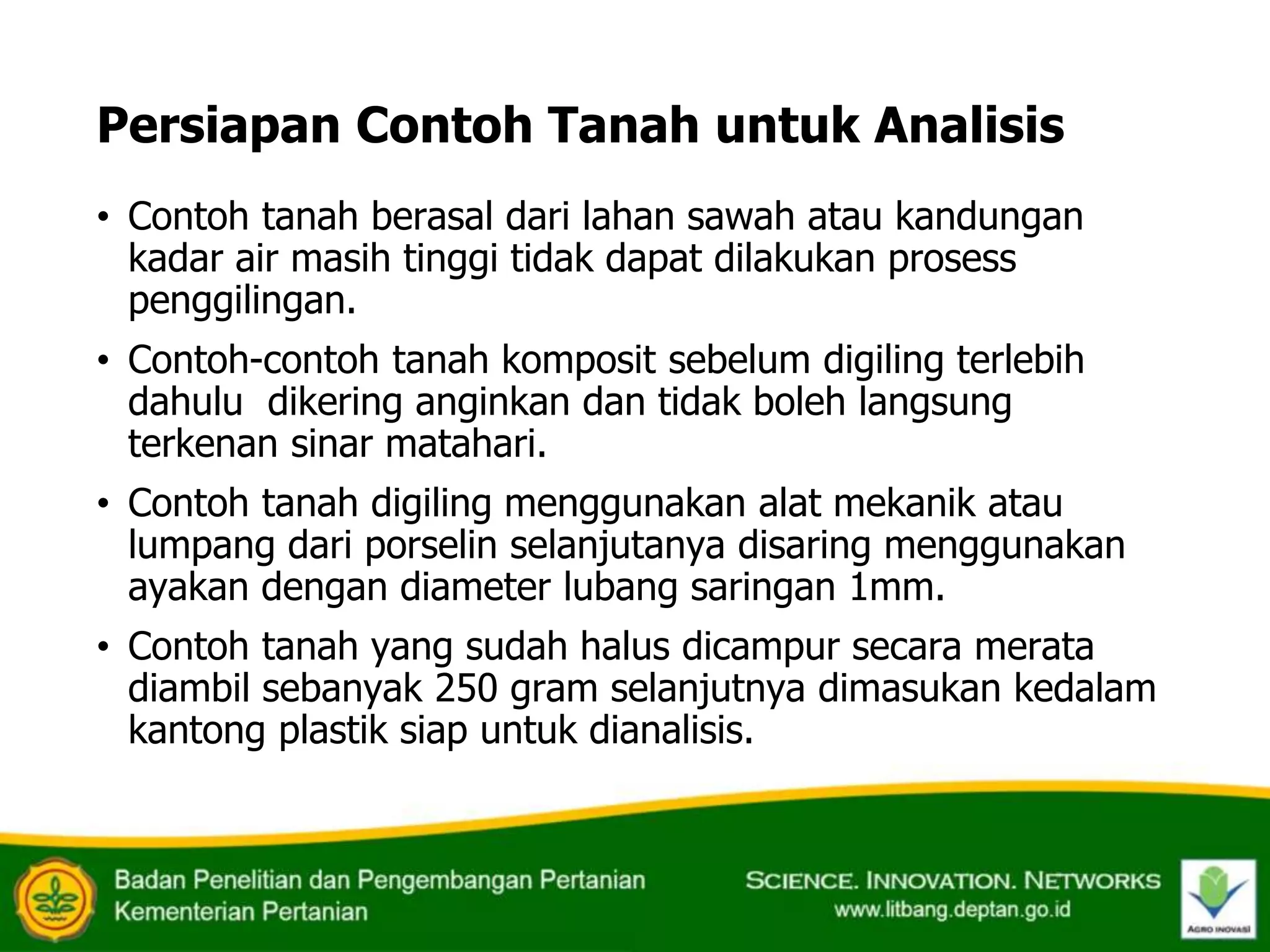 Persiapan Contoh Tanah untuk Analisis

• Contoh tanah berasal dari lahan sawah atau kandungan kadar air masih tinggi tidak dapat dilakukan prosess penggilingan.

• Contoh-contoh tanah komposit sebelum digiling terlebih dahulu dikering anginkan dan tidak boleh langsung terkenan sinar matahari.

• Contoh tanah digiling menggunakan alat mekanik atau lumpang dari porselin selanjutanya disaring menggunakan ayakan dengan diameter lubang saringan 1mm.

• Contoh tanah yang sudah halus dicampur secara merata diambil sebanyak 250 gram selanjutnya dimasukan kedalam kantong plastik siap untuk dianalisis.

Badan Penelitian dan Pengembangan Pertanian
Kementerian Pertanian

SCIENCE. INNOVATION. NETWORKS
www.litbang.deptan.go.id

AGRO INOVASI